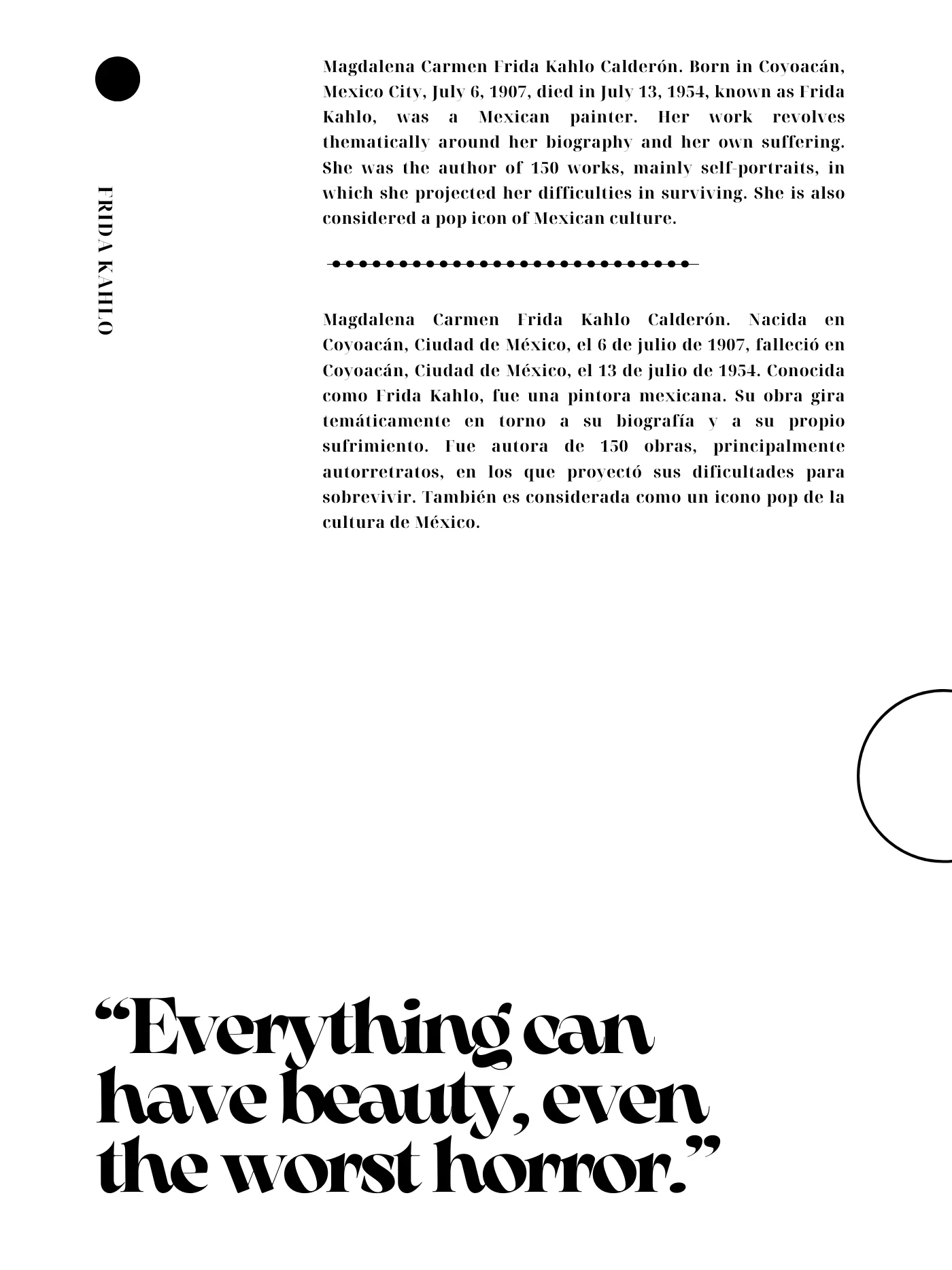 FRIDA KAHLO

Magdalena Carmen Frida Kahlo Calderón. Born in Coyoacán, Mexico City, July 6, 1907, died in July 13, 1954, known as Frida Kahlo, was a Mexican painter. Her work revolves thematically around her biography and her own suffering. She was the author of 150 works, mainly self-portraits, in which she projected her difficulties in surviving. She is also considered a pop icon of Mexican culture.

Magdalena Carmen Frida Kahlo Calderón. Nacida en Coyoacán, Ciudad de México, el 6 de julio de 1907, falleció en Coyoacán, Ciudad de México, el 13 de julio de 1954. Conocida como Frida Kahlo, fue una pintora mexicana. Su obra gira temáticamente en torno a su biografía y a su propio sufrimiento. Fue autora de 150 obras, principalmente autorretratos, en los que proyectó sus dificultades para sobrevivir. También es considerada como un icono pop de la cultura de México.

“Everything can have beauty, even the worst horror.”